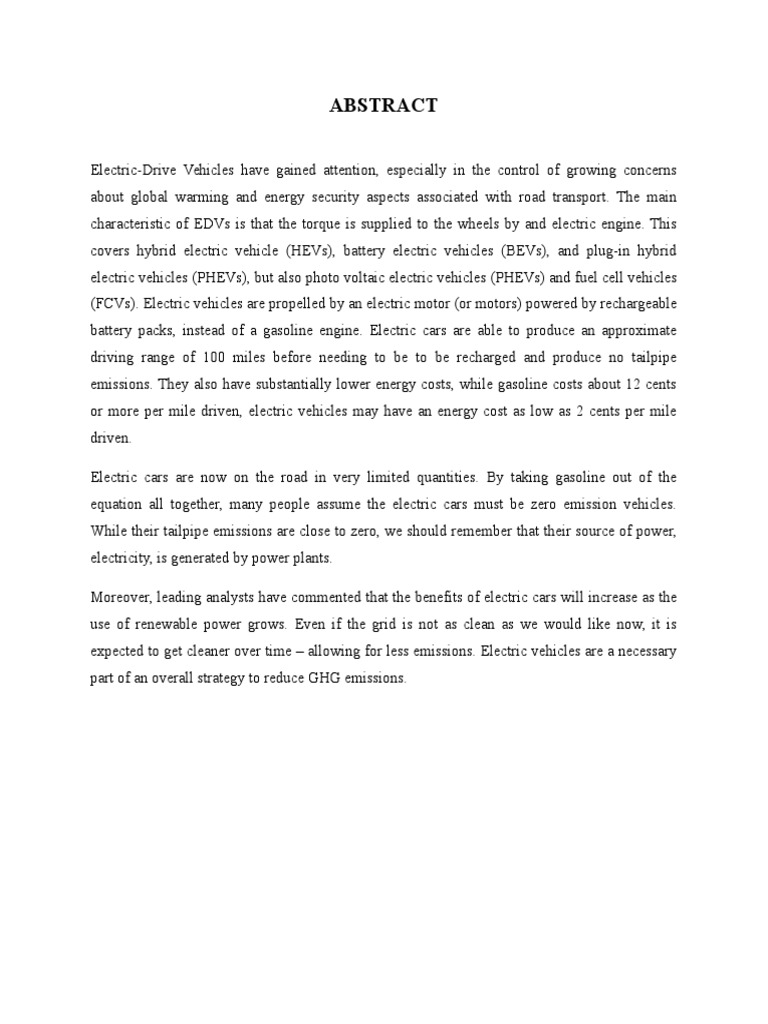 ABSTRACT

Electric-Drive Vehicles have gained attention, especially in the control of growing concerns about global warming and energy security aspects associated with road transport. The main characteristic of EDVs is that the torque is supplied to the wheels by and electric engine. This covers hybrid electric vehicle (HEVs), battery electric vehicles (BEVs), and plug-in hybrid electric vehicles (PHEVs), but also photo voltaic electric vehicles (PHEVs) and fuel cell vehicles (FCVs). Electric vehicles are propelled by an electric motor (or motors) powered by rechargeable battery packs, instead of a gasoline engine. Electric cars are able to produce an approximate driving range of 100 miles before needing to be to be recharged and produce no tailpipe emissions. They also have substantially lower energy costs, while gasoline costs about 12 cents or more per mile driven, electric vehicles may have an energy cost as low as 2 cents per mile driven.

Electric cars are now on the road in very limited quantities. By taking gasoline out of the equation all together, many people assume the electric cars must be zero emission vehicles. While their tailpipe emissions are close to zero, we should remember that their source of power, electricity, is generated by power plants.

Moreover, leading analysts have commented that the benefits of electric cars will increase as the use of renewable power grows. Even if the grid is not as clean as we would like now, it is expected to get cleaner over time – allowing for less emissions. Electric vehicles are a necessary part of an overall strategy to reduce GHG emissions.